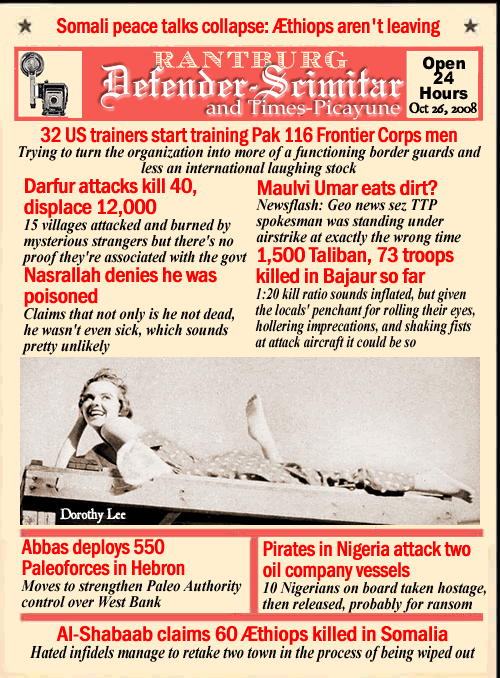 Somali peace talks collapse: Æthiops aren't leaving

RANTBURG
Defender-Scimitar
and Times-Picayune

Open 24 Hours
Oct 26, 2008

32 US trainers start training Pak 116 Frontier Corps men
Trying to turn the organization into more of a functioning border guards and less an international laughing stock

Darfur attacks kill 40, displace 12,000
15 villages attacked and burned by mysterious strangers but there's no proof they're associated with the govt

Nasrallah denies he was poisoned
Claims that not only is he not dead, he wasn't even sick, which sounds pretty unlikely

Maulvi Umar eats dirt?
Newsflash: Geo news sez TTP spokesman was standing under airstrike at exactly the wrong time

1,500 Taliban, 73 troops killed in Bajaur so far
1:20 kill ratio sounds inflated, but given the locals' penchant for rolling their eyes, hollering imprecations, and shaking fists at attack aircraft it could be so

Dorothy Lee

Abbas deploys 550 Paleoforces in Hebron
Moves to strengthen Paleo Authority control over West Bank

Pirates in Nigeria attack two oil company vessels
10 Nigerians on board taken hostage, then released, probably for ransom

Al-Shabaab claims 60 Æthiops killed in Somalia
Hated infidels manage to retake two town in the process of being wiped out